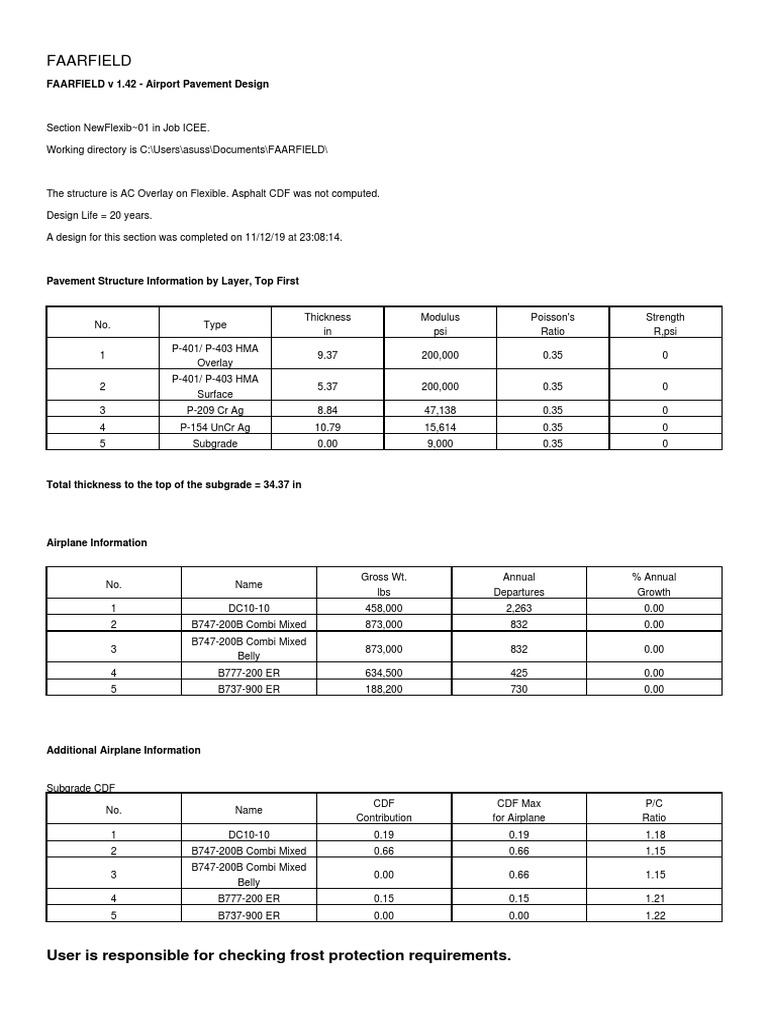 FAARFIELD

FAARFIELD v 1.42 - Airport Pavement Design

Section NewFlexib~01 in Job ICEE.

Working directory is C:\Users\asuss\Documents\FAARFIELD\

The structure is AC Overlay on Flexible. Asphalt CDF was not computed.

Design Life = 20 years.

A design for this section was completed on 11/12/19 at 23:08:14.

Pavement Structure Information by Layer, Top First

| No. | Type | Thickness in | Modulus psi | Poisson's Ratio | Strength R,psi |
|---|---|---|---|---|---|
| 1 | P-401/ P-403 HMA Overlay | 9.37 | 200,000 | 0.35 | 0 |
| 2 | P-401/ P-403 HMA Surface | 5.37 | 200,000 | 0.35 | 0 |
| 3 | P-209 Cr Ag | 8.84 | 47,138 | 0.35 | 0 |
| 4 | P-154 UnCr Ag | 10.79 | 15,614 | 0.35 | 0 |
| 5 | Subgrade | 0.00 | 9,000 | 0.35 | 0 |

Total thickness to the top of the subgrade = 34.37 in

Airplane Information

| No. | Name | Gross Wt. lbs | Annual Departures | % Annual Growth |
|---|---|---|---|---|
| 1 | DC10-10 | 458,000 | 2,263 | 0.00 |
| 2 | B747-200B Combi Mixed | 873,000 | 832 | 0.00 |
| 3 | B747-200B Combi Mixed Belly | 873,000 | 832 | 0.00 |
| 4 | B777-200 ER | 634,500 | 425 | 0.00 |
| 5 | B737-900 ER | 188,200 | 730 | 0.00 |

Additional Airplane Information

Subgrade CDF

| No. | Name | CDF Contribution | CDF Max for Airplane | P/C Ratio |
|---|---|---|---|---|
| 1 | DC10-10 | 0.19 | 0.19 | 1.18 |
| 2 | B747-200B Combi Mixed | 0.66 | 0.66 | 1.15 |
| 3 | B747-200B Combi Mixed Belly | 0.00 | 0.66 | 1.15 |
| 4 | B777-200 ER | 0.15 | 0.15 | 1.21 |
| 5 | B737-900 ER | 0.00 | 0.00 | 1.22 |

User is responsible for checking frost protection requirements.